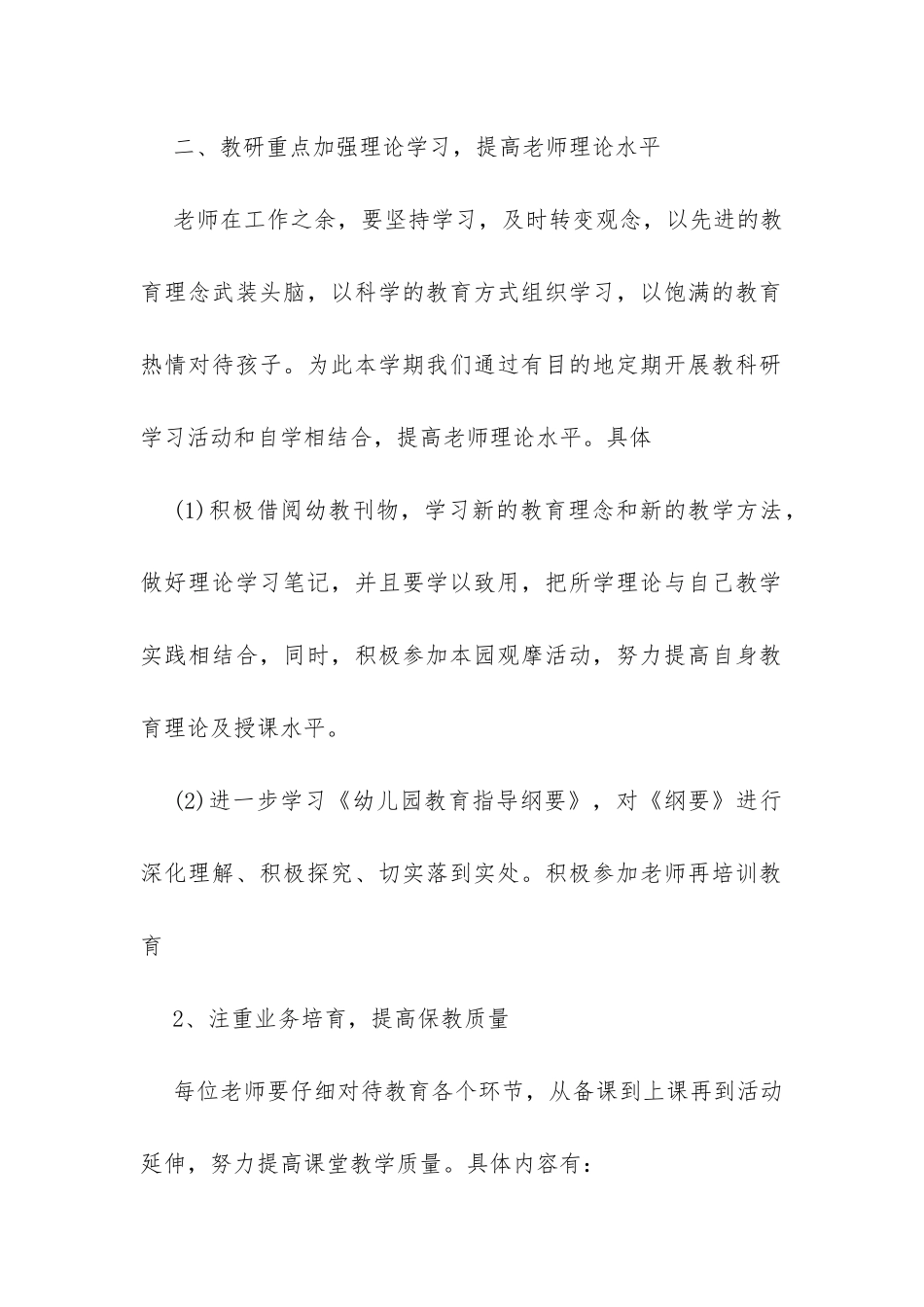 二、教研重点加强理论学习，提高老师理论水平

老师在工作之余，要坚持学习，及时转变观念，以先进的教育理念武装头脑，以科学的教育方式组织学习，以饱满的教育热情对待孩子。为此本学期我们通过有目的地定期开展教科研学习活动和自学相结合，提高老师理论水平。具体

(1)积极借阅幼教刊物，学习新的教育理念和新的教学方法，做好理论学习笔记，并且要学以致用，把所学理论与自己教学实践相结合，同时，积极参加本园观摩活动，努力提高自身教育理论及授课水平。

(2)进一步学习《幼儿园教育指导纲要》，对《纲要》进行深化理解、积极探究、切实落到实处。积极参加老师再培训教育

2、注重业务培育，提高保教质量

每位老师要仔细对待教育各个环节，从备课到上课再到活动延伸，努力提高课堂教学质量。具体内容有：